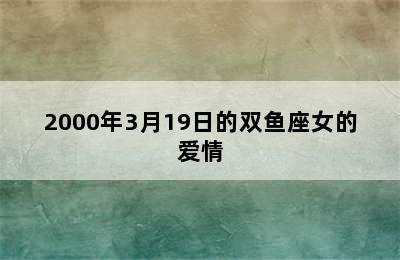 2000年3月19日的双鱼座女的爱情